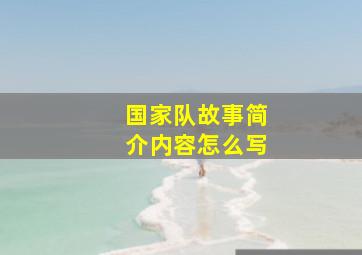 国家队故事简介内容怎么写